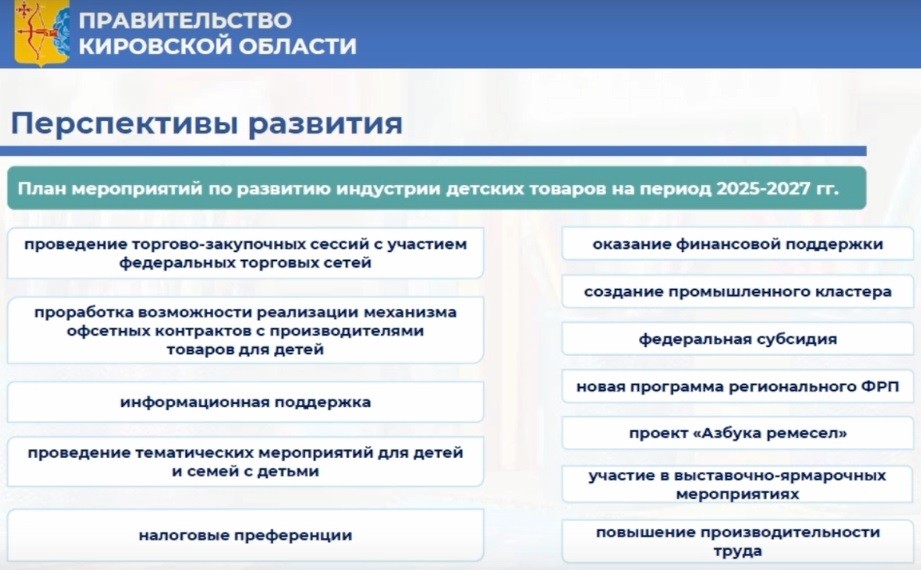 ПРАВИТЕЛЬСТВО
КИРОВСКОЙ ОБЛАСТИ

Перспективы развития

План мероприятий по развитию индустрии детских товаров на период 2025-2027 гг.

проведение торгово-закупочных сессий с участием федеральных торговых сетей

проработка возможности реализации механизма офсетных контрактов с производителями товаров для детей

информационная поддержка

проведение тематических мероприятий для детей и семей с детьми

налоговые преференции

оказание финансовой поддержки

создание промышленного кластера

федеральная субсидия

новая программа регионального ФРП

проект «Азбука ремесел»

участие в выставочно-ярмарочных мероприятиях

повышение производительности труда